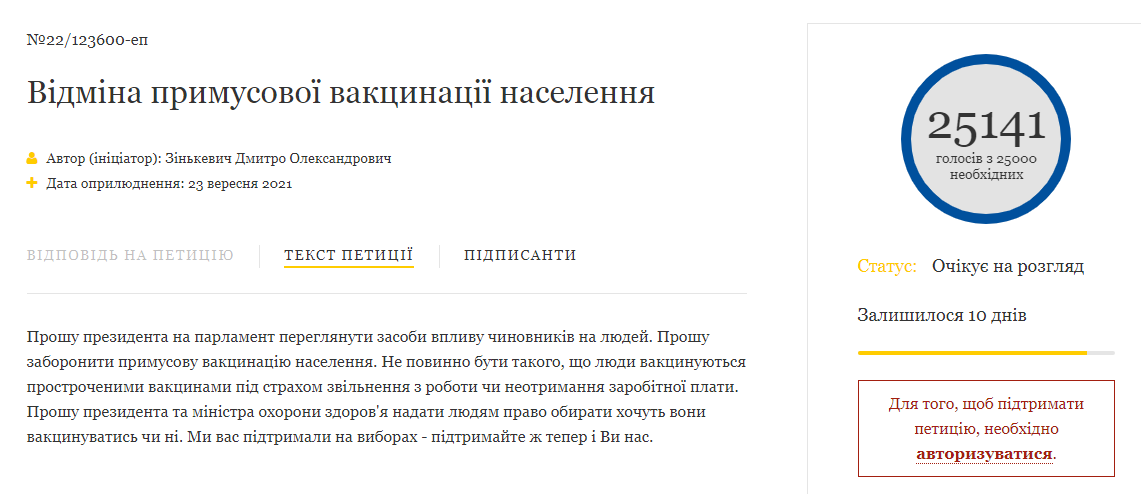 №22/123600-еп

Відміна примусової вакцинації населення

Автор (ініціатор): Зінькевич Дмитро Олександрович
Дата оприлюднення: 23 вересня 2021

ВІДПОВІДЬ НА ПЕТИЦІЮ ТЕКСТ ПЕТИЦІЇ ПІДПИСАНТИ

Прошу президента на парламент переглянути засоби впливу чиновників на людей. Прошу заборонити примусову вакцинацію населення. Не повинно бути такого, що люди вакцинуються простроченими вакцинами під страхом звільнення з роботи чи неотримання заробітної плати. Прошу президента та міністра охорони здоров'я надати людям право обирати хочуть вони вакцинуватись чи ні. Ми вас підтримали на виборах - підтримайте ж тепер і Ви нас.

25141
голосів з 25000 необхідних

Статус: Очікує на розгляд

Залишилося 10 днів

Для того, щоб підтримати петицію, необхідно авторизуватися.